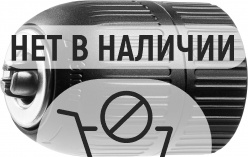 НЕТ В НАЛИЧИИ